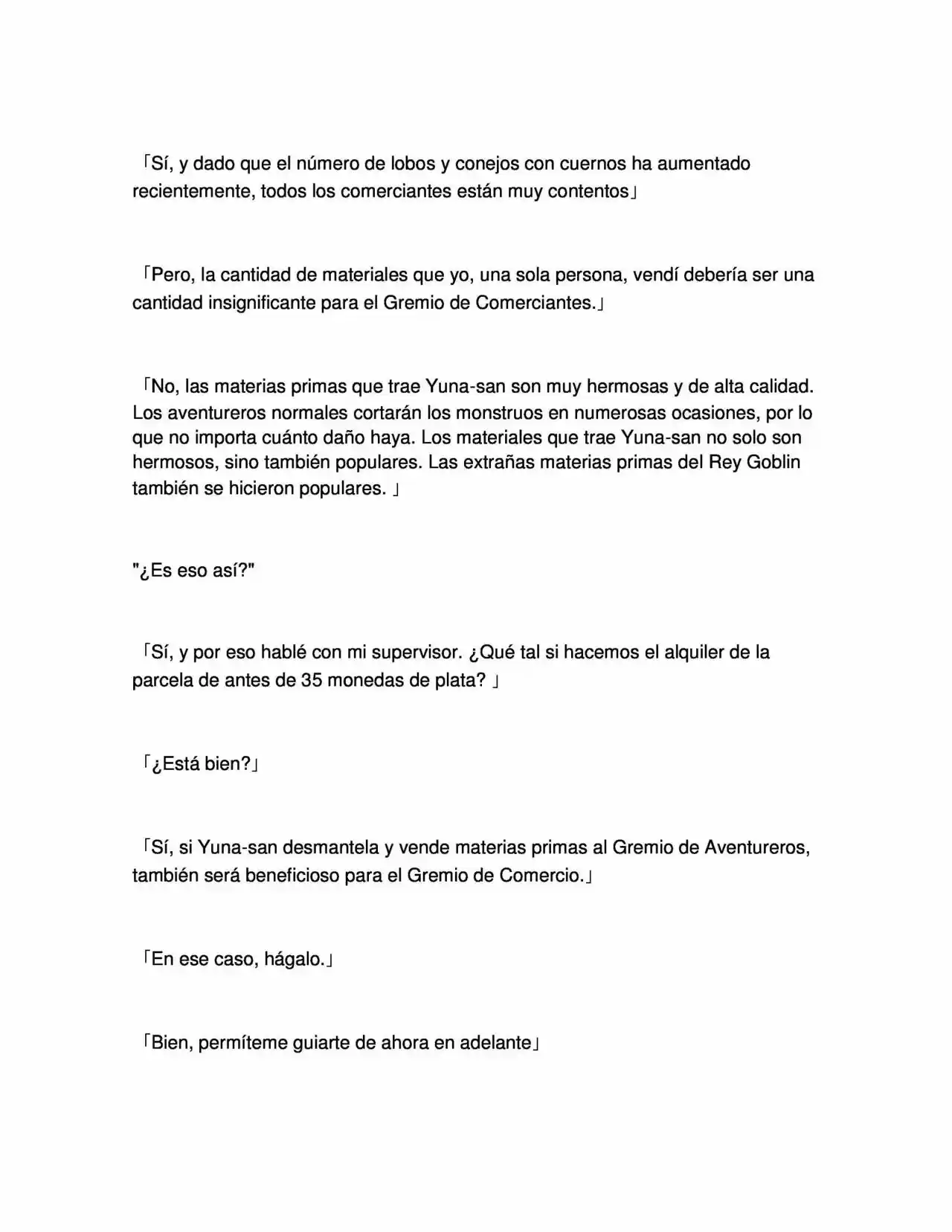 「Sí, y dado que el número de lobos y conejos con cuernos ha aumentado recientemente, todos los comerciantes están muy contentos」

「Pero, la cantidad de materiales que yo, una sola persona, vendí debería ser una cantidad insignificante para el Gremio de Comerciantes.」

「No, las materias primas que trae Yuna-san son muy hermosas y de alta calidad. Los aventureros normales cortarán los monstruos en numerosas ocasiones, por lo que no importa cuánto daño haya. Los materiales que trae Yuna-san no solo son hermosos, sino también populares. Las extrañas materias primas del Rey Goblin también se hicieron populares. 」

"¿Es eso así?"

「Sí, y por eso hablé con mi supervisor. ¿Qué tal si hacemos el alquiler de la parcela de antes de 35 monedas de plata? 」

「¿Está bien?」

「Sí, si Yuna-san desmantela y vende materias primas al Gremio de Aventureros, también será beneficioso para el Gremio de Comercio.」

「En ese caso, hágalo.」

「Bien, permíteme guiarte de ahora en adelante」